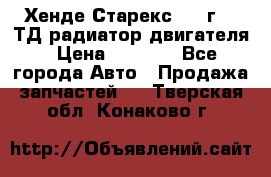 Хенде Старекс г ТД радиатор двигателя Цена Все города Авто Продажа запчастей Тверская обл Конаково г

http://Объявлений.сайт